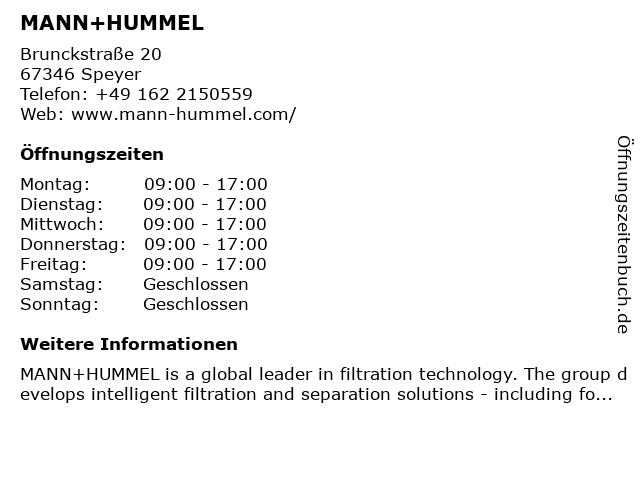 MANN+HUMMEL

Brunckstraße 20
67346 Speyer
Telefon: +49 162 2150559
Web: www.mann-hummel.com/

Öffnungszeiten

Montag: 09:00 - 17:00
Dienstag: 09:00 - 17:00
Mittwoch: 09:00 - 17:00
Donnerstag: 09:00 - 17:00
Freitag: 09:00 - 17:00
Samstag: Geschlossen
Sonntag: Geschlossen

Weitere Informationen

MANN+HUMMEL is a global leader in filtration technology. The group develops intelligent filtration and separation solutions - including fo...

Öffnungszeitenbuch.de